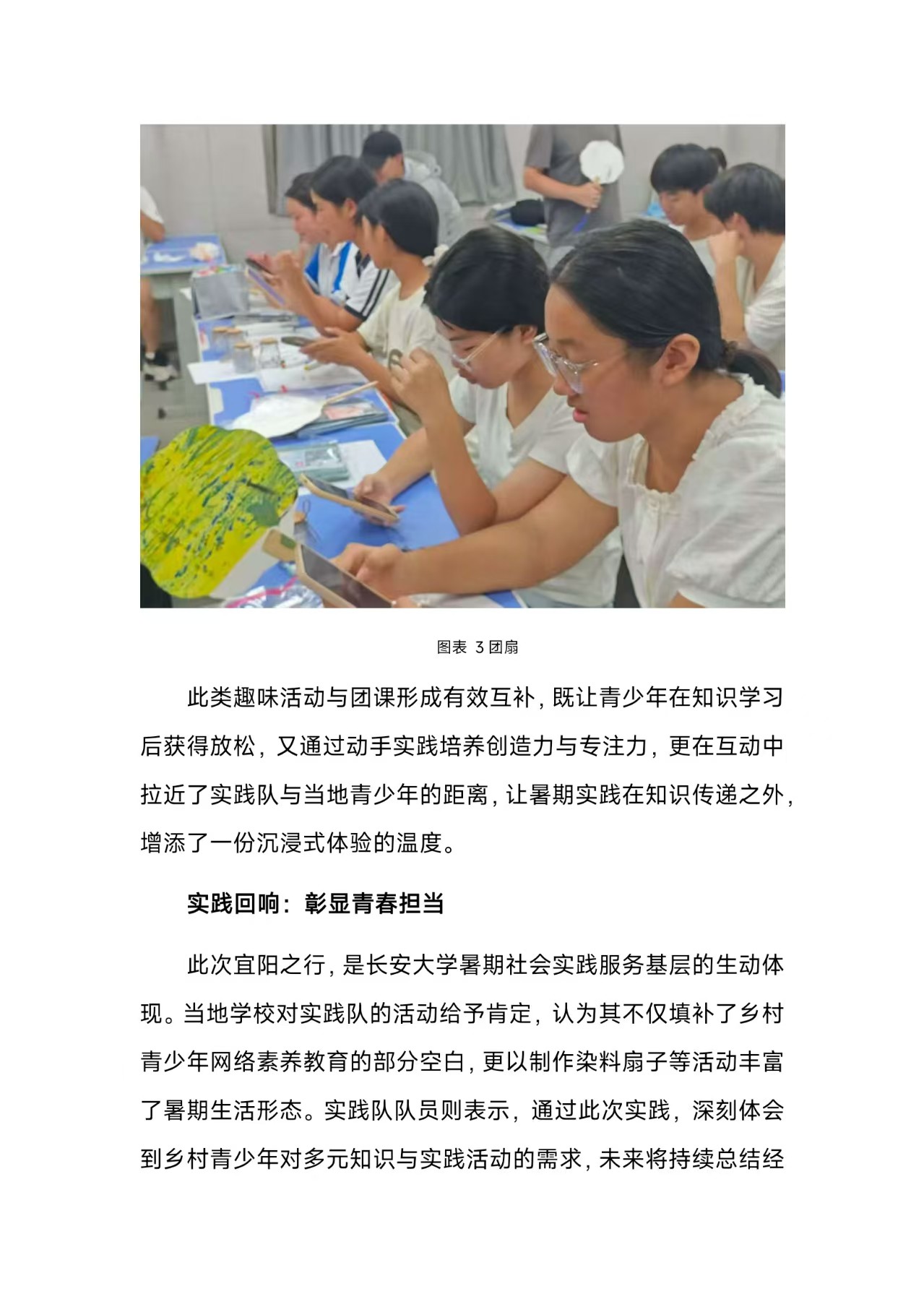 图表 3 团扇

此类趣味活动与团课形成有效互补，既让青少年在知识学习后获得放松，又通过动手实践培养创造力与专注力，更在互动中拉近了实践队与当地青少年的距离，让暑期实践在知识传递之外，增添了一份沉浸式体验的温度。

实践回响：彰显青春担当

此次宜阳之行，是长安大学暑期社会实践服务基层的生动体现。当地学校对实践队的活动给予肯定，认为其不仅填补了乡村青少年网络素养教育的部分空白，更以制作染料扇子等活动丰富了暑期生活形态。实践队队员则表示，通过此次实践，深刻体会到乡村青少年对多元知识与实践活动的需求，未来将持续总结经